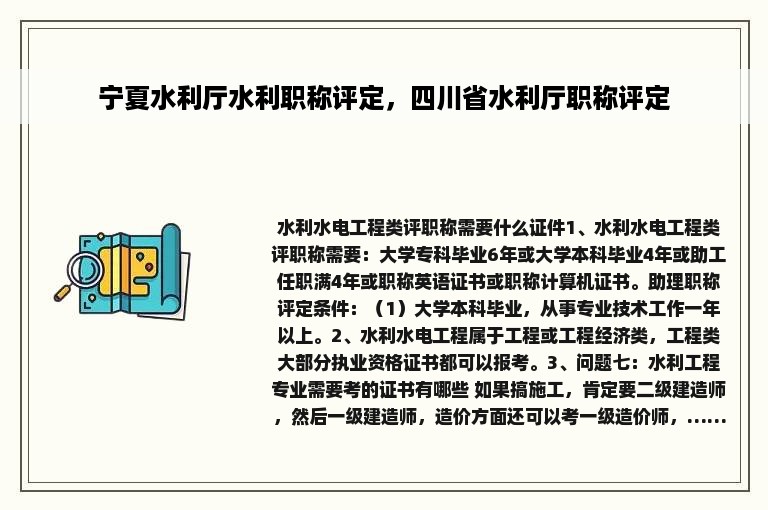 宁夏水利厅水利职称评定，四川省水利厅职称评定

水利水电工程类评职称需要什么证件1、水利水电工程类评职称需要：大学专科毕业6年或大学本科毕业4年或助工任职满4年或职称英语证书或职称计算机证书。助理职称评定条件：（1）大学本科毕业，从事专业技术工作一年以上。2、水利水电工程属于工程或工程经济类，工程类大部分执业资格证书都可以报考。3、问题七：水利工程专业需要考的证书有哪些 如果搞施工，肯定要二级建造师，然后一级建造师，造价方面还可以考一级造价师，......